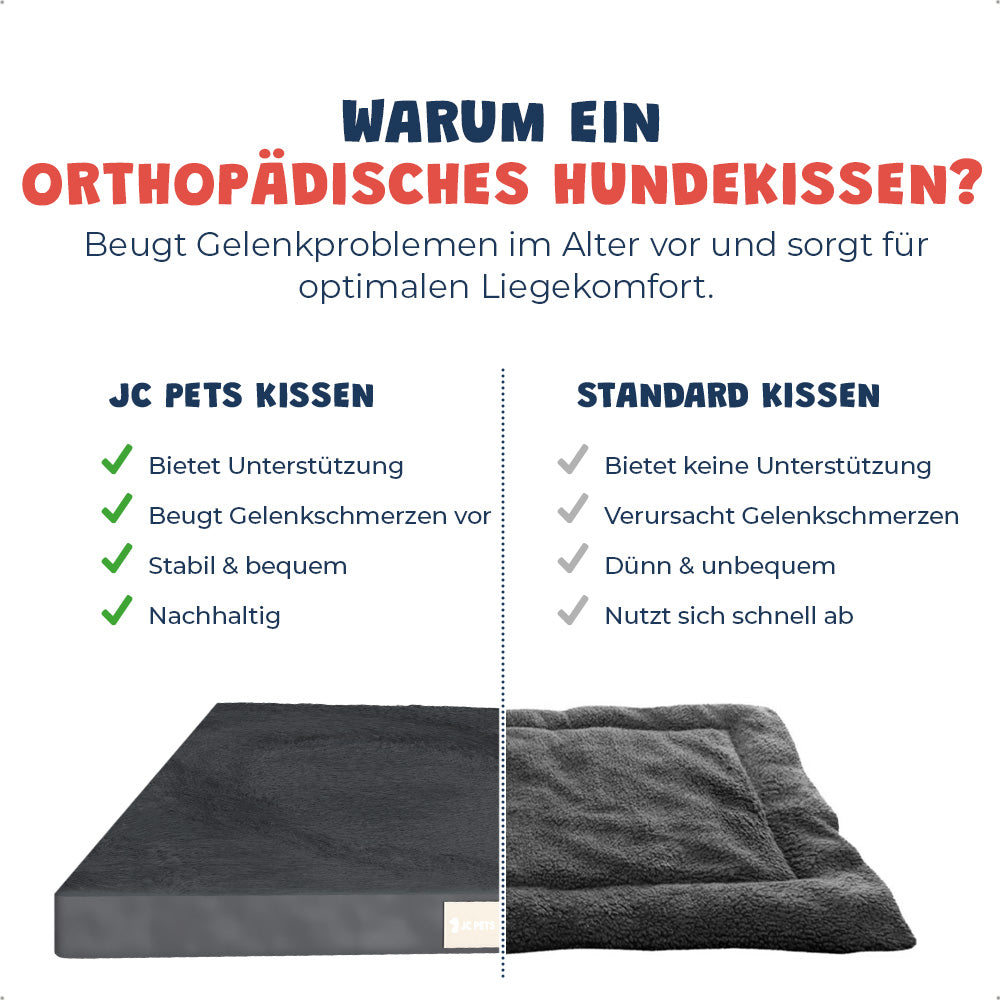 WARUM EIN
ORTHOPÄDISCHES HUNDEKISSEN?

Beugt Gelenkproblemen im Alter vor und sorgt für optimalen Liegekomfort.

JC PETS KISSEN

✓ Bietet Unterstützung
✓ Beugt Gelenkschmerzen vor
✓ Stabil & bequem
✓ Nachhaltig

STANDARD KISSEN

✓ Bietet keine Unterstützung
✓ Verursacht Gelenkschmerzen
✓ Dünn & unbequem
✓ Nutzt sich schnell ab

JC PETS